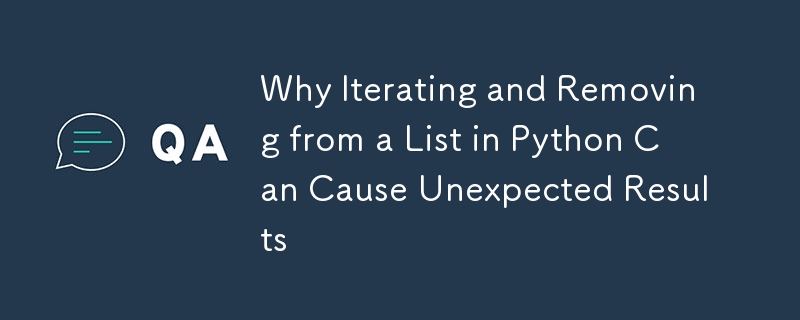 QA

Why Iterating and Removing from a List in Python Can Cause Unexpected Results